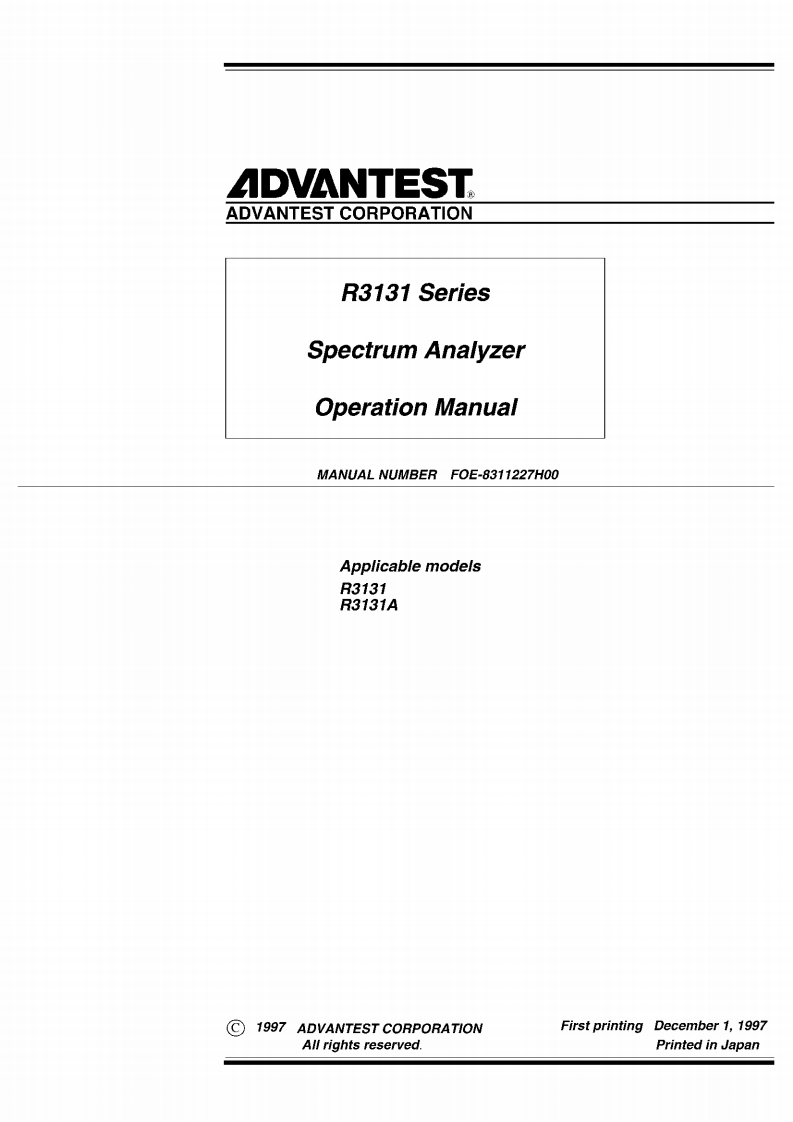 ADVANTEST®
ADVANTEST CORPORATION

R3131 Series

Spectrum Analyzer

Operation Manual

MANUAL NUMBER FOE-8311227H00

Applicable models
R3131
R3131A

© 1997 ADVANTEST CORPORATION
All rights reserved.

First printing December 1, 1997
Printed in Japan